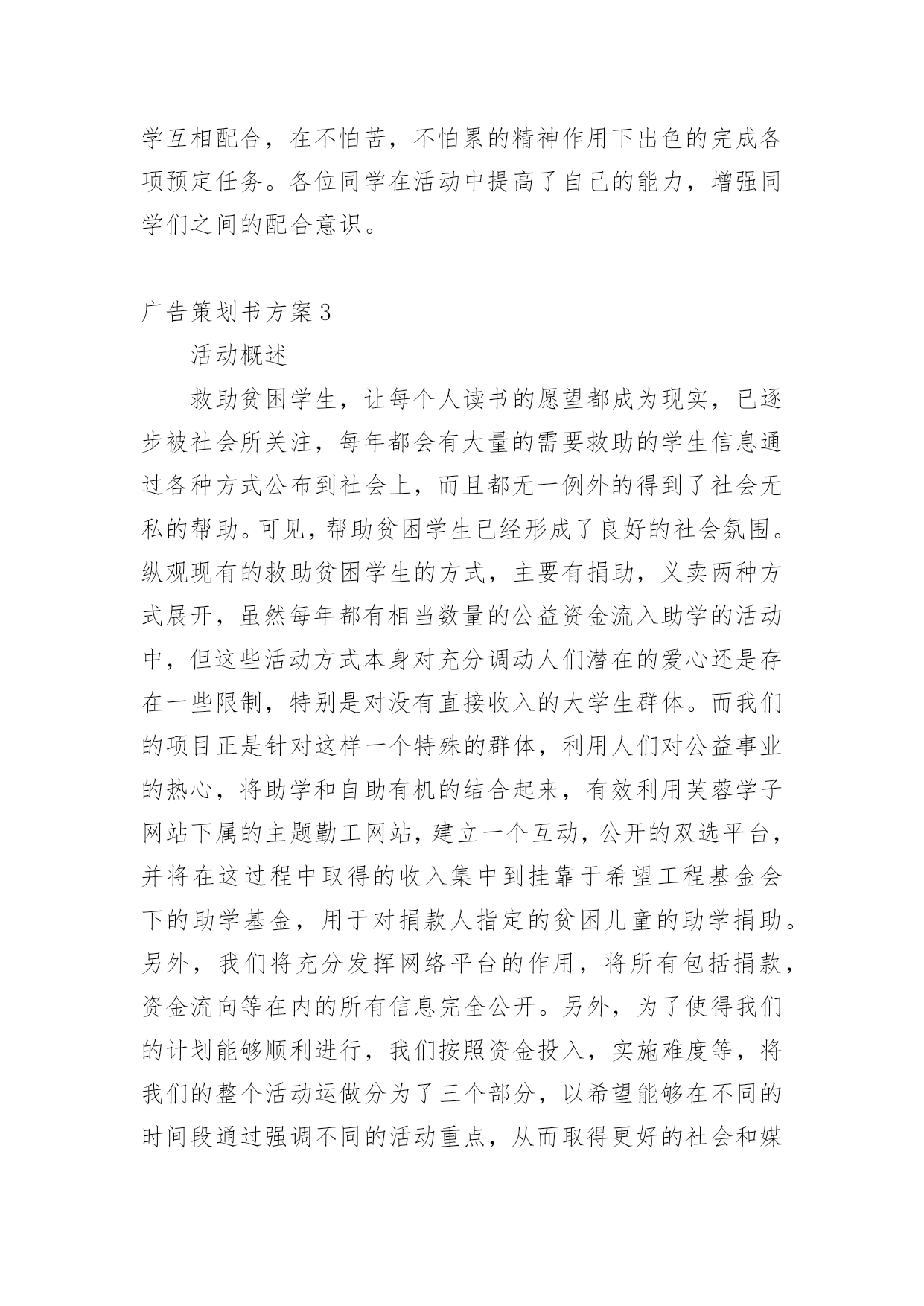 学互相配合，在不怕苦，不怕累的精神作用下出色的完成各项预定任务。各位同学在活动中提高了自己的能力，增强同学们之间的配合意识。

广告策划书方案3

活动概述

救助贫困学生，让每个人读书的愿望都成为现实，已逐步被社会所关注，每年都会有大量的需要救助的学生信息通过各种方式公布到社会上，而且都无一例外的得到了社会无私的帮助。可见，帮助贫困学生已经形成了良好的社会氛围。纵观现有的救助贫困学生的方式，主要有捐助，义卖两种方式展开，虽然每年都有相当数量的公益资金流入助学的活动中，但这些活动方式本身对充分调动人们潜在的爱心还是存在一些限制，特别是对没有直接收入的大学生群体。而我们的项目正是针对这样一个特殊的群体，利用人们对公益事业的热心，将助学和自助有机的结合起来，有效利用芙蓉学子网站下属的主题勤工网站，建立一个互动，公开的双选平台，并将在这过程中取得的收入集中到挂靠于希望工程基金会下的助学基金，用于对捐款人指定的贫困儿童的助学捐助。另外，我们将充分发挥网络平台的作用，将所有包括捐款，资金流向等在内的所有信息完全公开。另外，为了使得我们的计划能够顺利进行，我们按照资金投入，实施难度等，将我们的整个活动运做分为了三个部分，以希望能够在不同的时间段通过强调不同的活动重点，从而取得更好的社会和媒